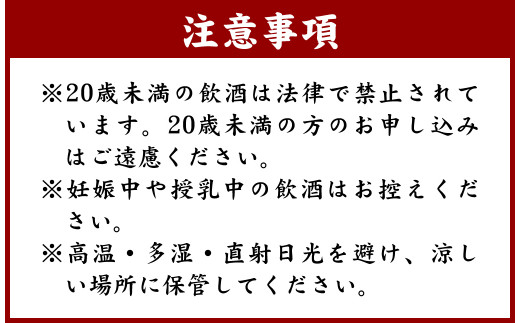 注意事項

※20歳未満の飲酒は法律で禁止されています。20歳未満の方のお申し込みはご遠慮ください。

※妊娠中や授乳中の飲酒はお控えください。

※高温・多湿・直射日光を避け、涼しい場所に保管してください。